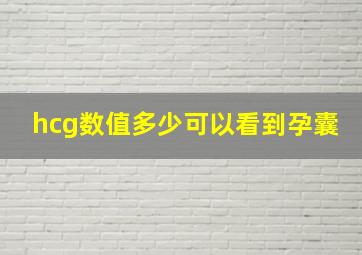 hcg数值多少可以看到孕囊